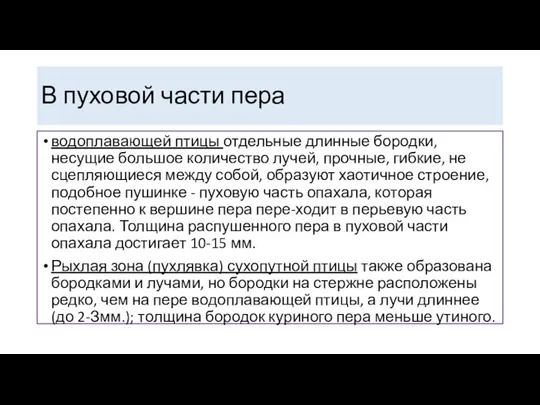 В пуховой части пера

• водоплавающей птицы отдельные длинные бородки, несущие большое количество лучей, прочные, гибкие, не сцепляющиеся между собой, образуют хаотичное строение, подобное пушинке - пуховую часть опахала, которая постепенно к вершине пера пере-ходит в перьевую часть опахала. Толщина распушенного пера в пуховой части опахала достигает 10-15 мм.

• Рыхлая зона (пухлявка) сухопутной птицы также образована бородками и лучами, но бородки на стержне расположены редко, чем на пере водоплавающей птицы, а лучи длиннее (до 2-3мм.); толщина бородок куриного пера меньше утиного.